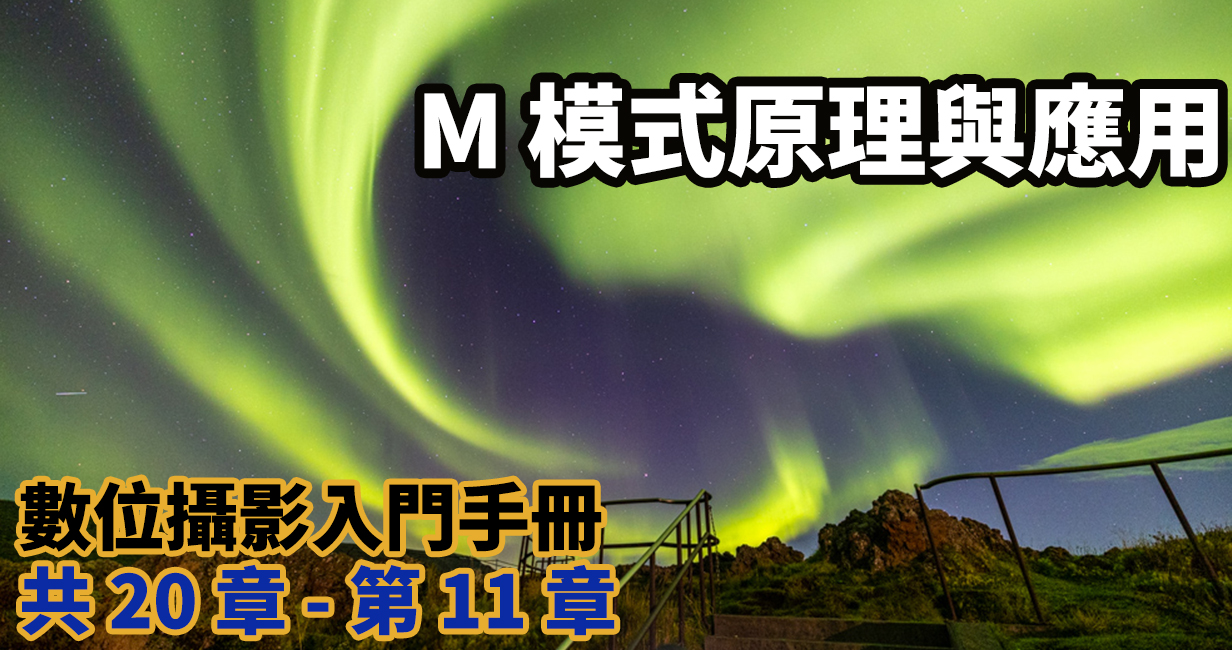 M 模式原理與應用

數位攝影入門手冊
共 20 章 - 第 11 章